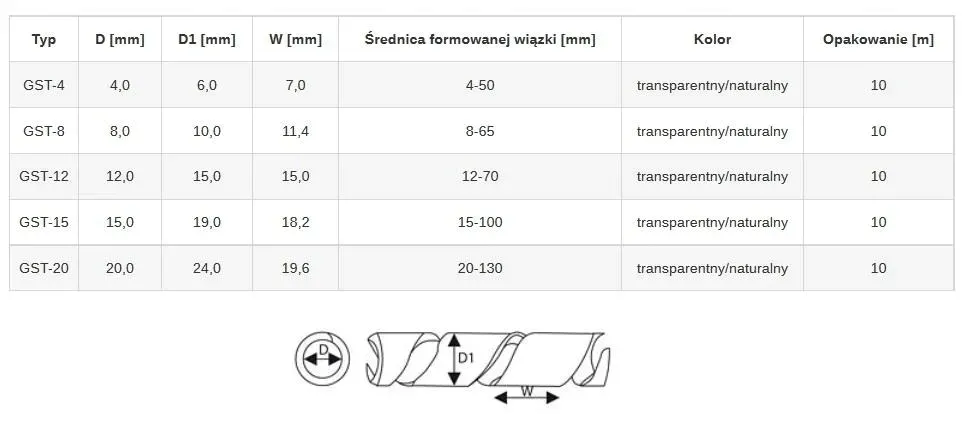 | Typ | D [mm] | D1 [mm] | W [mm] | Średnica formowanej wiązki [mm] | Kolor | Opakowanie [m] |
|---|---|---|---|---|---|---|
| GST-4 | 4,0 | 6,0 | 7,0 | 4-50 | transparentny/naturalny | 10 |
| GST-8 | 8,0 | 10,0 | 11,4 | 8-65 | transparentny/naturalny | 10 |
| GST-12 | 12,0 | 15,0 | 15,0 | 12-70 | transparentny/naturalny | 10 |
| GST-15 | 15,0 | 19,0 | 18,2 | 15-100 | transparentny/naturalny | 10 |
| GST-20 | 20,0 | 24,0 | 19,6 | 20-130 | transparentny/naturalny | 10 |

D

D1

W